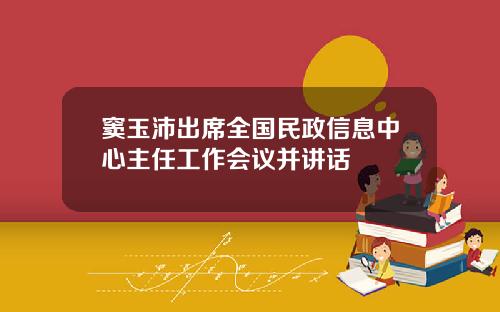 窦玉沛出席全国民政信息中心主任工作会议并讲话